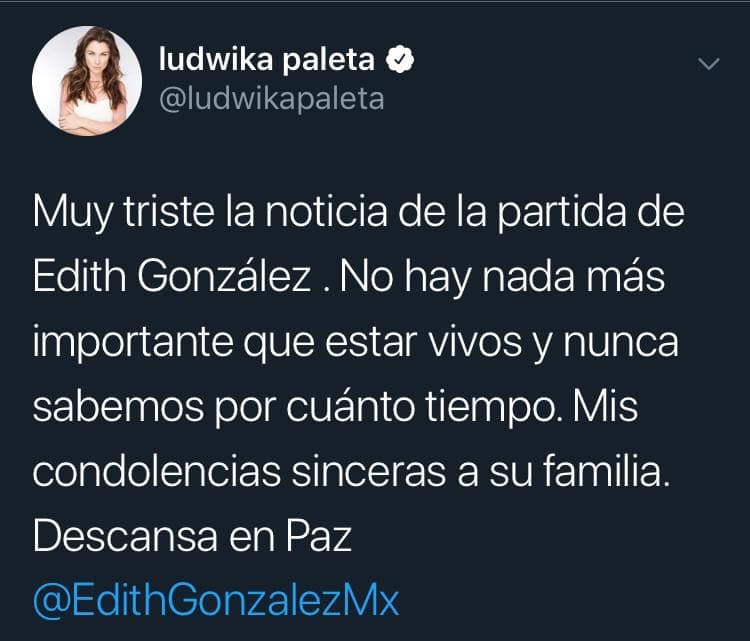 ludwika paleta
@ludwikapaleta

Muy triste la noticia de la partida de Edith González . No hay nada más importante que estar vivos y nunca sabemos por cuánto tiempo. Mis condolencias sinceras a su familia. Descansa en Paz
@EdithGonzalezMx